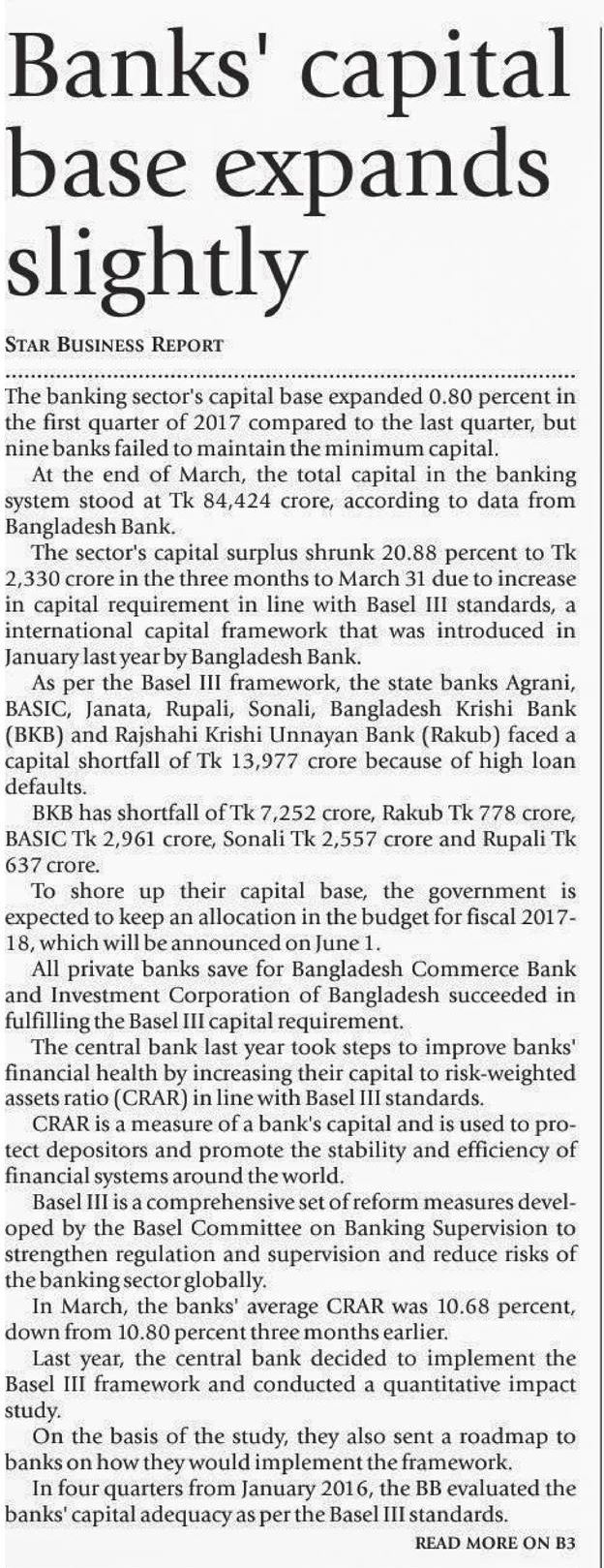 Banks' capital base expands slightly

STAR BUSINESS REPORT

The banking sector's capital base expanded 0.80 percent in the first quarter of 2017 compared to the last quarter, but nine banks failed to maintain the minimum capital.

At the end of March, the total capital in the banking system stood at Tk 84,424 crore, according to data from Bangladesh Bank.

The sector's capital surplus shrunk 20.88 percent to Tk 2,330 crore in the three months to March 31 due to increase in capital requirement in line with Basel III standards, a international capital framework that was introduced in January last year by Bangladesh Bank.

As per the Basel III framework, the state banks Agrani, BASIC, Janata, Rupali, Sonali, Bangladesh Krishi Bank (BKB) and Rajshahi Krishi Unnayan Bank (Rakub) faced a capital shortfall of Tk 13,977 crore because of high loan defaults.

BKB has shortfall of Tk 7,252 crore, Rakub Tk 778 crore, BASIC Tk 2,961 crore, Sonali Tk 2,557 crore and Rupali Tk 637 crore.

To shore up their capital base, the government is expected to keep an allocation in the budget for fiscal 2017-18, which will be announced on June 1.

All private banks save for Bangladesh Commerce Bank and Investment Corporation of Bangladesh succeeded in fulfilling the Basel III capital requirement.

The central bank last year took steps to improve banks' financial health by increasing their capital to risk-weighted assets ratio (CRAR) in line with Basel III standards.

CRAR is a measure of a bank's capital and is used to protect depositors and promote the stability and efficiency of financial systems around the world.

Basel III is a comprehensive set of reform measures developed by the Basel Committee on Banking Supervision to strengthen regulation and supervision and reduce risks of the banking sector globally.

In March, the banks' average CRAR was 10.68 percent, down from 10.80 percent three months earlier.

Last year, the central bank decided to implement the Basel III framework and conducted a quantitative impact study.

On the basis of the study, they also sent a roadmap to banks on how they would implement the framework.

In four quarters from January 2016, the BB evaluated the banks' capital adequacy as per the Basel III standards.

READ MORE ON B3